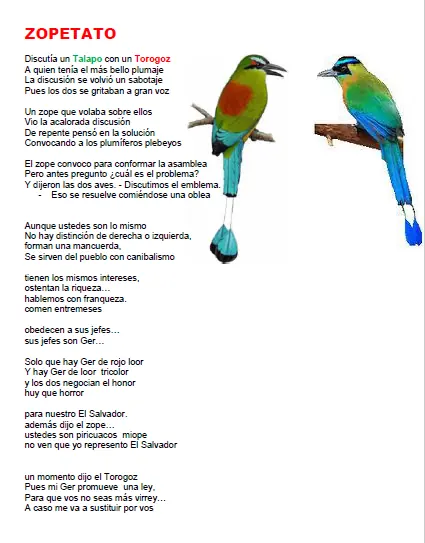 ZOPETATO

Discutía un Talapo con un Torogoz
A quien tenía el más bello plumaje
La discusión se volvió un sabotaje
Pues los dos se gritaban a gran voz

Un zope que volaba sobre ellos
Vio la acalorada discusión
De repente pensó en la solución
Convocando a los plumíferos plebeyos

El zope convoco para conformar la asamblea
Pero antes pregunto ¿cuál es el problema?
Y dijeron las dos aves. - Discutimos el emblema.
- Eso se resuelve comiéndose una oblea

Aunque ustedes son lo mismo
No hay distinción de derecha o izquierda,
forman una mancuerda,
Se sirven del pueblo con canibalismo

tienen los mismos intereses,
ostentan la riqueza…
hablemos con franqueza.
comen entremeses

obedecen a sus jefes…
sus jefes son Ger…

Solo que hay Ger de rojo loor
Y hay Ger de loor tricolor
y los dos negocian el honor
huy que horror

para nuestro El Salvador.
además dijo el zope…
ustedes son piricuacos miope
no ven que yo represento El Salvador

un momento dijo el Torogoz
Pues mi Ger promueve una ley,
Para que vos no seas más virrey…
A caso me va a sustituir por vos